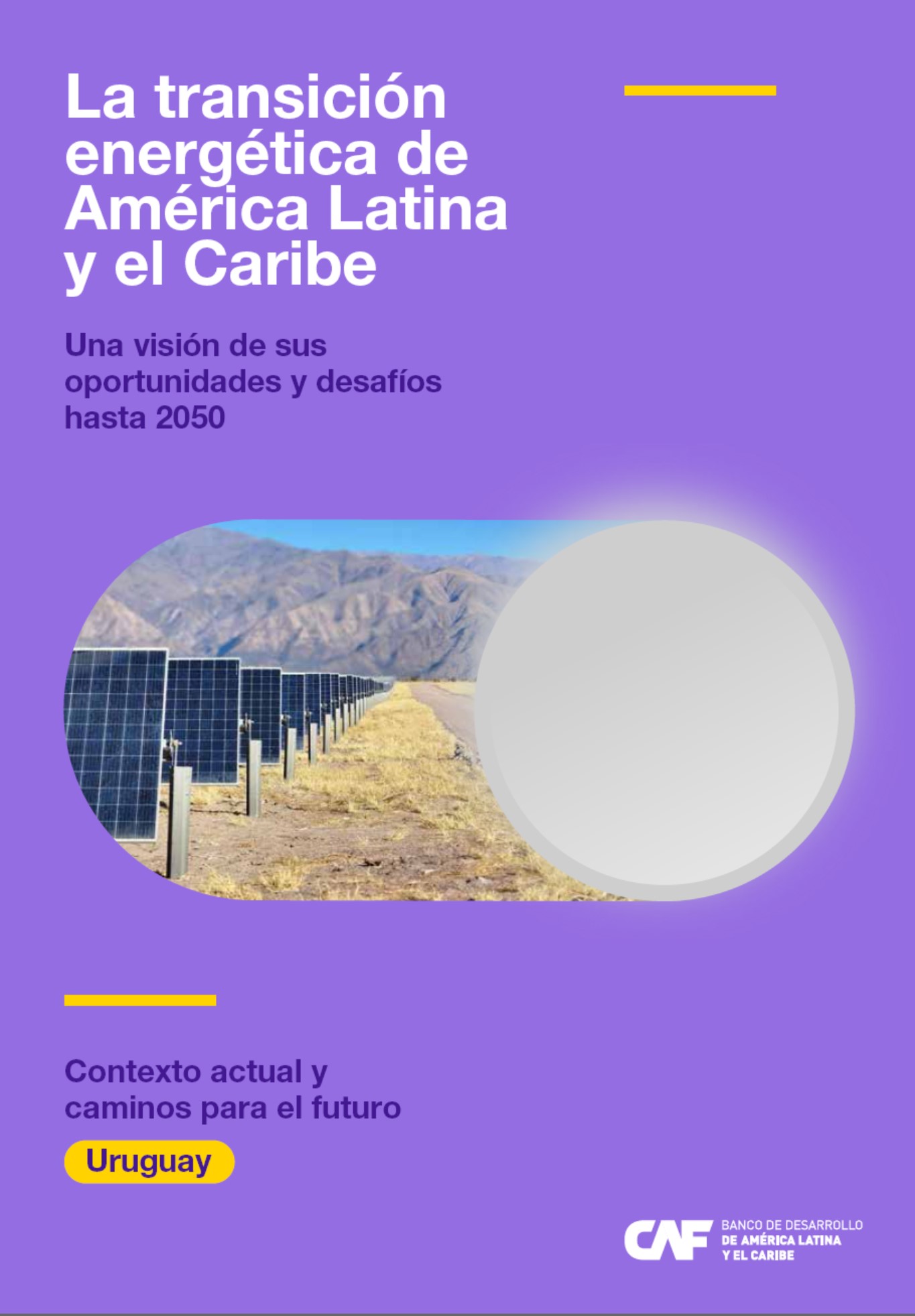 La transición energética de América Latina y el Caribe

Una visión de sus oportunidades y desafíos hasta 2050

Contexto actual y caminos para el futuro

Uruguay

CAF BANCO DE DESARROLLO DE AMÉRICA LATINA Y EL CARIBE